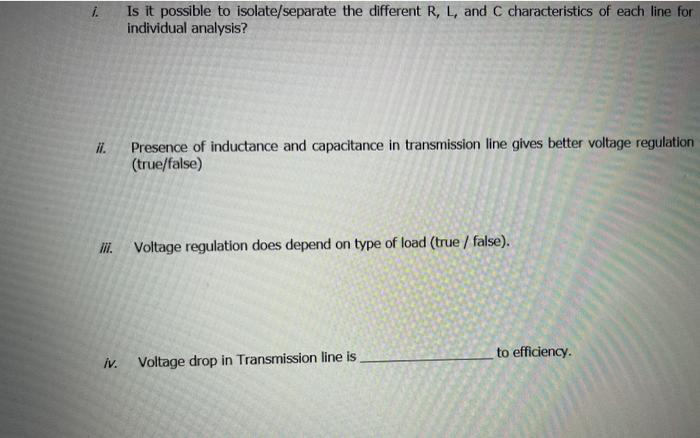 i. Is it possible to isolate/separate the different R, L, and C characteristics of each line for individual analysis?

ii. Presence of inductance and capacitance in transmission line gives better voltage regulation (true/false)

iii. Voltage regulation does depend on type of load (true / false).

iv. Voltage drop in Transmission line is ____________ to efficiency.